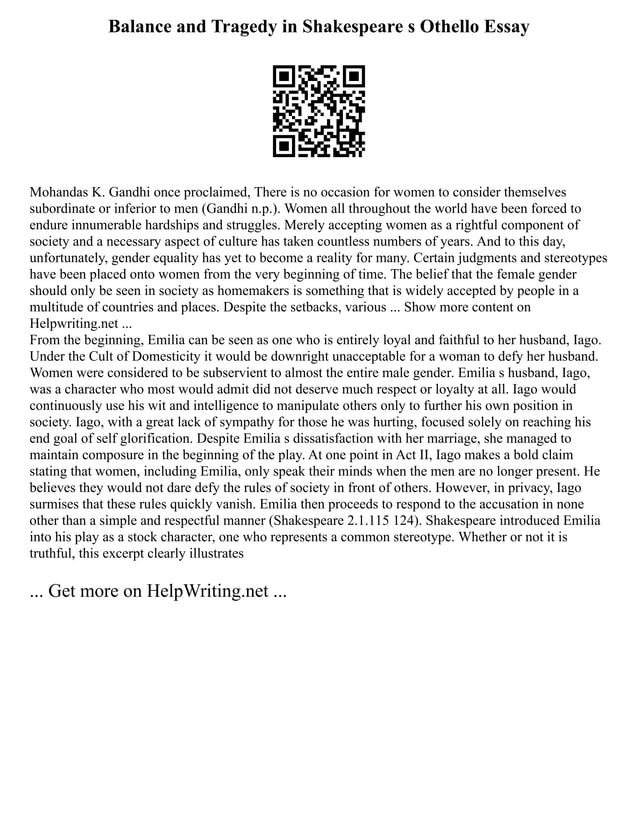 Balance and Tragedy in Shakespeare s Othello Essay

Mohandas K. Gandhi once proclaimed, There is no occasion for women to consider themselves subordinate or inferior to men (Gandhi n.p.). Women all throughout the world have been forced to endure innumerable hardships and struggles. Merely accepting women as a rightful component of society and a necessary aspect of culture has taken countless numbers of years. And to this day, unfortunately, gender equality has yet to become a reality for many. Certain judgments and stereotypes have been placed onto women from the very beginning of time. The belief that the female gender should only be seen in society as homemakers is something that is widely accepted by people in a multitude of countries and places. Despite the setbacks, various ... Show more content on Helpwriting.net ...
From the beginning, Emilia can be seen as one who is entirely loyal and faithful to her husband, Iago. Under the Cult of Domesticity it would be downright unacceptable for a woman to defy her husband. Women were considered to be subservient to almost the entire male gender. Emilia s husband, Iago, was a character who most would admit did not deserve much respect or loyalty at all. Iago would continuously use his wit and intelligence to manipulate others only to further his own position in society. Iago, with a great lack of sympathy for those he was hurting, focused solely on reaching his end goal of self glorification. Despite Emilia s dissatisfaction with her marriage, she managed to maintain composure in the beginning of the play. At one point in Act II, Iago makes a bold claim stating that women, including Emilia, only speak their minds when the men are no longer present. He believes they would not dare defy the rules of society in front of others. However, in privacy, Iago surmises that these rules quickly vanish. Emilia then proceeds to respond to the accusation in none other than a simple and respectful manner (Shakespeare 2.1.115 124). Shakespeare introduced Emilia into his play as a stock character, one who represents a common stereotype. Whether or not it is truthful, this excerpt clearly illustrates

... Get more on HelpWriting.net ...